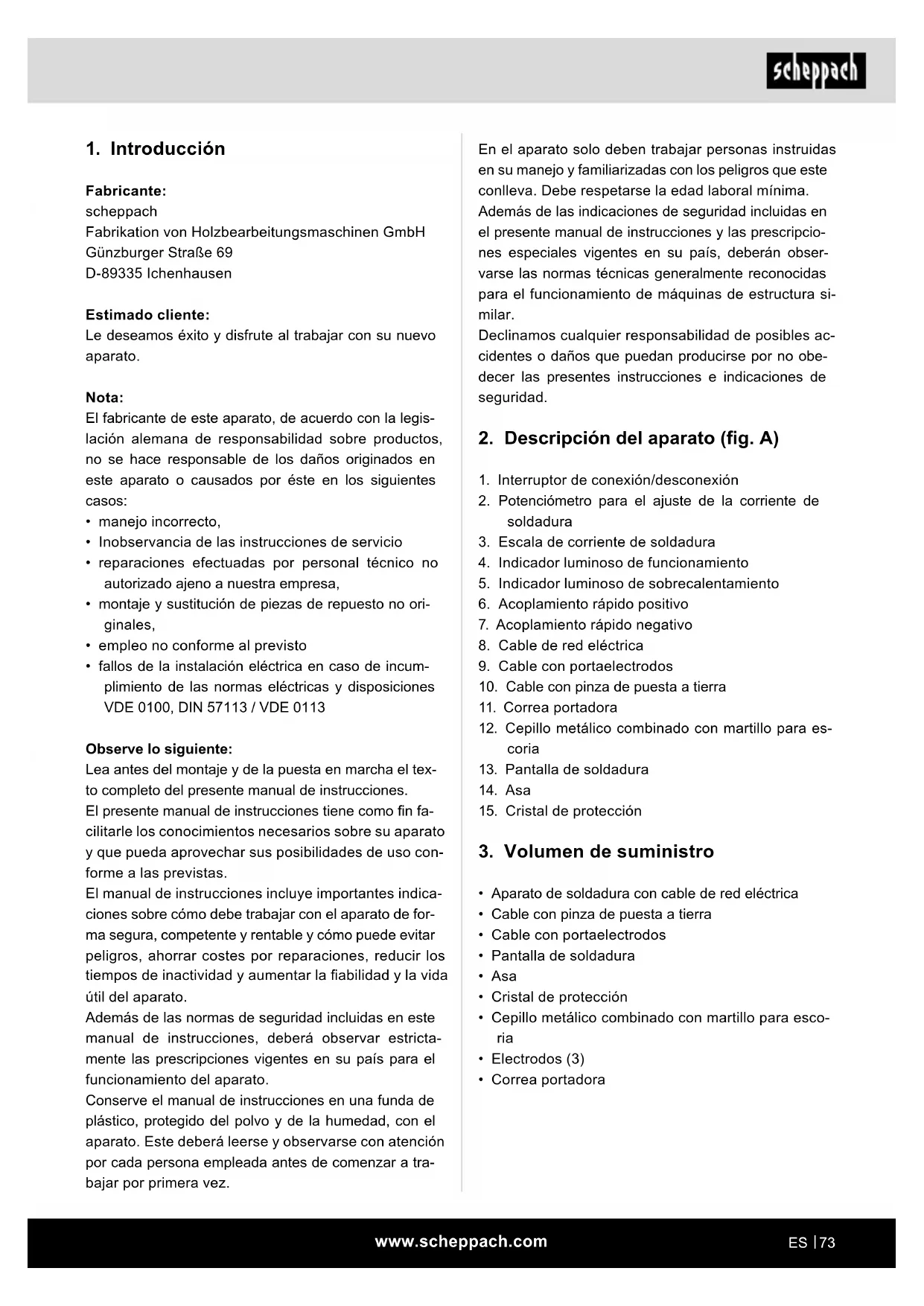 scheppach

1. Introducción

Fabricante:
scheppach
Fabrikation von Holzbearbeitungsmaschinen GmbH
Günzburger Straße 69
D-89335 Ichenhausen

Estimado cliente:
Le deseamos éxito y disfrute al trabajar con su nuevo aparato.

Nota:
El fabricante de este aparato, de acuerdo con la legislación alemana de responsabilidad sobre productos, no se hace responsable de los daños originados en este aparato o causados por éste en los siguientes casos:
• manejo incorrecto,
• Inobservancia de las instrucciones de servicio
• reparaciones efectuadas por personal técnico no autorizado ajeno a nuestra empresa,
• montaje y sustitución de piezas de repuesto no originales,
• empleo no conforme al previsto
• fallos de la instalación eléctrica en caso de incumplimiento de las normas eléctricas y disposiciones VDE 0100, DIN 57113 / VDE 0113

Observe lo siguiente:
Lea antes del montaje y de la puesta en marcha el texto completo del presente manual de instrucciones.
El presente manual de instrucciones tiene como fin facilitarle los conocimientos necesarios sobre su aparato y que pueda aprovechar sus posibilidades de uso conforme a las previstas.
El manual de instrucciones incluye importantes indicaciones sobre cómo debe trabajar con el aparato de forma segura, competente y rentable y cómo puede evitar peligros, ahorrar costes por reparaciones, reducir los tiempos de inactividad y aumentar la fiabilidad y la vida útil del aparato.
Además de las normas de seguridad incluidas en este manual de instrucciones, deberá observar estrictamente las prescripciones vigentes en su país para el funcionamiento del aparato.
Conserve el manual de instrucciones en una funda de plástico, protegido del polvo y de la humedad, con el aparato. Este deberá leerse y observarse con atención por cada persona empleada antes de comenzar a trabajar por primera vez.

En el aparato solo deben trabajar personas instruidas en su manejo y familiarizadas con los peligros que este conlleva. Debe respetarse la edad laboral mínima.
Además de las indicaciones de seguridad incluidas en el presente manual de instrucciones y las prescripciones especiales vigentes en su país, deberán observarse las normas técnicas generalmente reconocidas para el funcionamiento de máquinas de estructura similar.
Declinamos cualquier responsabilidad de posibles accidentes o daños que puedan producirse por no obedecer las presentes instrucciones e indicaciones de seguridad.

2. Descripción del aparato (fig. A)

1. Interruptor de conexión/desconexión
2. Potenciómetro para el ajuste de la corriente de soldadura
3. Escala de corriente de soldadura
4. Indicador luminoso de funcionamiento
5. Indicador luminoso de sobrecalentamiento
6. Acoplamiento rápido positivo
7. Acoplamiento rápido negativo
8. Cable de red eléctrica
9. Cable con portaelectrodos
10. Cable con pinza de puesta a tierra
11. Correa portadora
12. Cepillo metálico combinado con martillo para escoria
13. Pantalla de soldadura
14. Asa
15. Cristal de protección

3. Volumen de suministro

• Aparato de soldadura con cable de red eléctrica
• Cable con pinza de puesta a tierra
• Cable con portaelectrodos
• Pantalla de soldadura
• Asa
• Cristal de protección
• Cepillo metálico combinado con martillo para escoria
• Electrodos (3)
• Correa portadora

www.scheppach.com
ES | 73